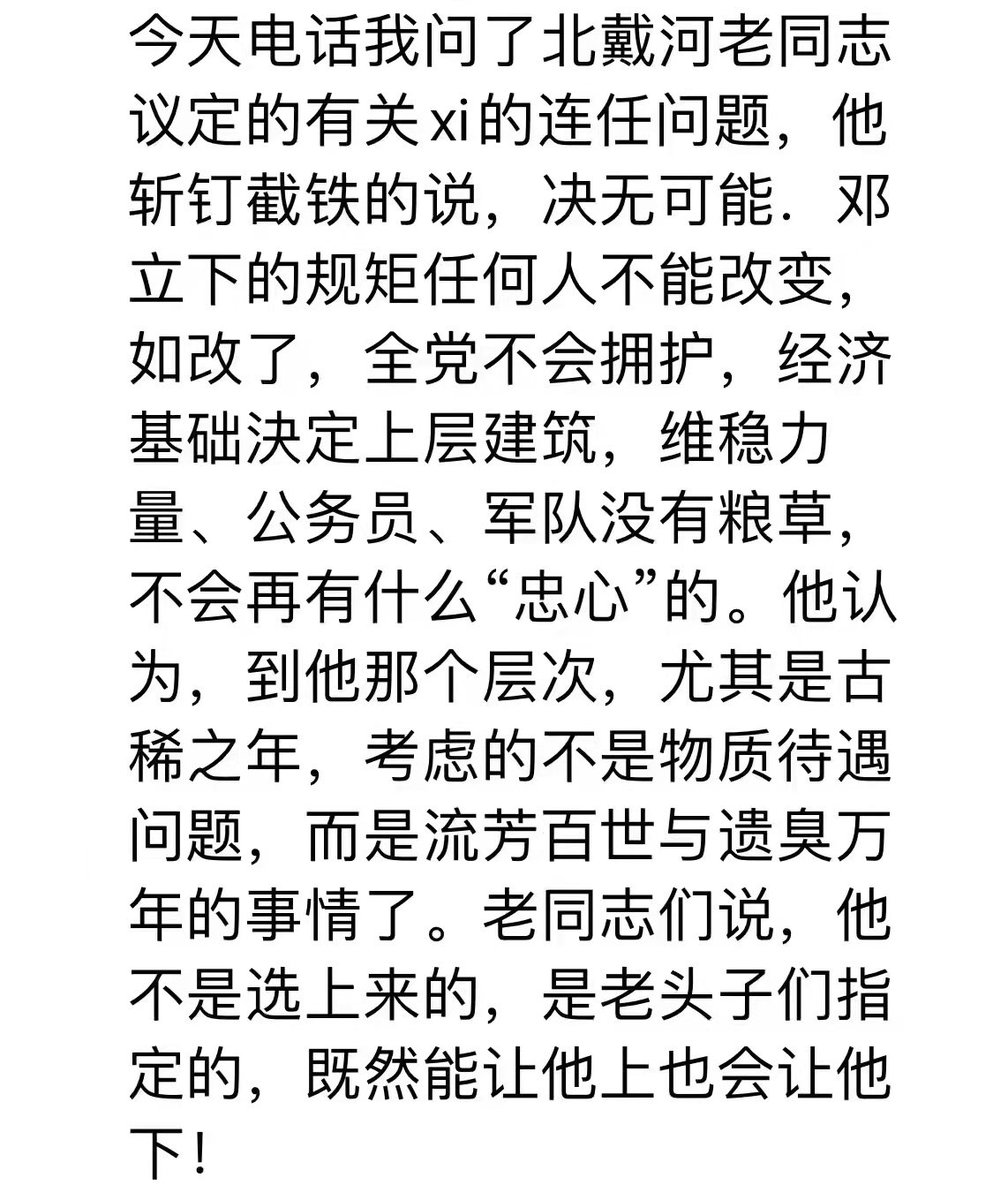 今天电话我问了北戴河老同志议定的有关xi的连任问题，他斩钉截铁的说，决无可能．邓立下的规矩任何人不能改变，如改了，全党不会拥护，经济基础决定上层建筑，维稳力量、公务员、军队没有粮草，不会再有什么“忠心”的。他认为，到他那个层次，尤其是古稀之年，考虑的不是物质待遇问题，而是流芳百世与遗臭万年的事情了。老同志们说，他不是选上来的，是老头子们指定的，既然能让他上也会让他下！